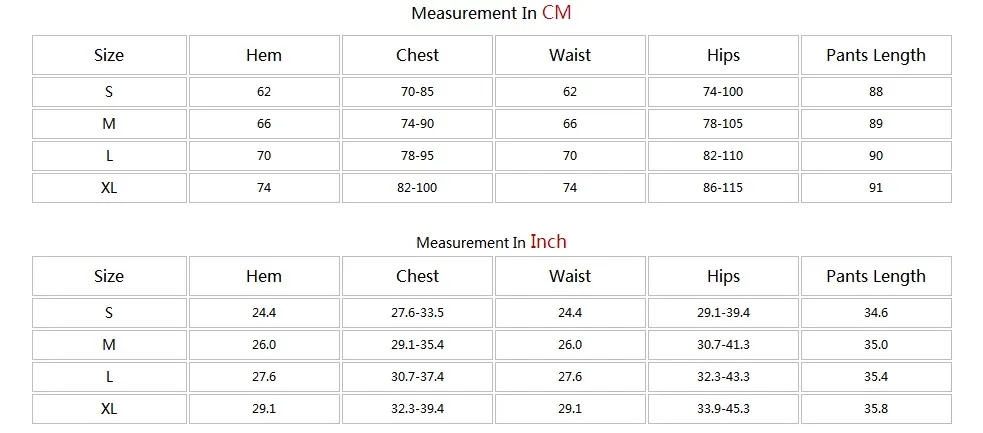 Measurement In CM

| Size | Hem | Chest | Waist | Hips | Pants Length |
|---|---|---|---|---|---|
| S | 62 | 70-85 | 62 | 74-100 | 88 |
| M | 66 | 74-90 | 66 | 78-105 | 89 |
| L | 70 | 78-95 | 70 | 82-110 | 90 |
| XL | 74 | 82-100 | 74 | 86-115 | 91 |

Measurement In Inch

| Size | Hem | Chest | Waist | Hips | Pants Length |
|---|---|---|---|---|---|
| S | 24.4 | 27.6-33.5 | 24.4 | 29.1-39.4 | 34.6 |
| M | 26.0 | 29.1-35.4 | 26.0 | 30.7-41.3 | 35.0 |
| L | 27.6 | 30.7-37.4 | 27.6 | 32.3-43.3 | 35.4 |
| XL | 29.1 | 32.3-39.4 | 29.1 | 33.9-45.3 | 35.8 |